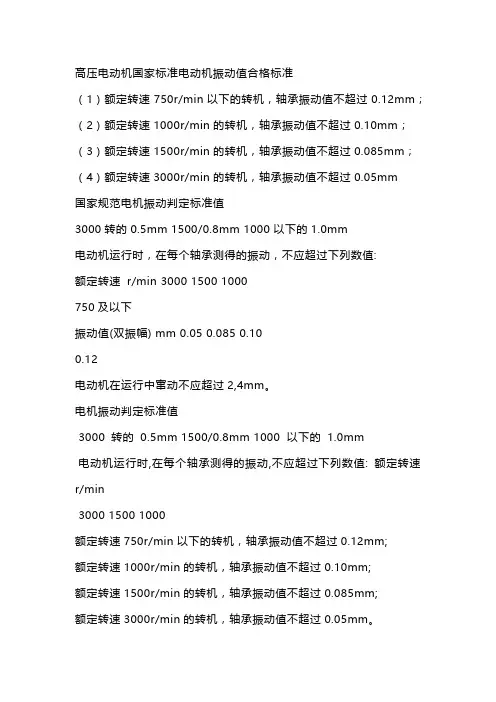 高压电动机国家标准电动机振动值合格标准

（1）额定转速 750r/min 以下的转机，轴承振动值不超过 0.12mm；

（2）额定转速 1000r/min 的转机，轴承振动值不超过 0.10mm；

（3）额定转速 1500r/min 的转机，轴承振动值不超过 0.085mm；

（4）额定转速 3000r/min 的转机，轴承振动值不超过 0.05mm

国家规范电机振动判定标准值

3000 转的 0.5mm 1500/0.8mm 1000 以下的 1.0mm

电动机运行时，在每个轴承测得的振动，不应超过下列数值:

额定转速 r/min 3000 1500 1000

750 及以下

振动值(双振幅) mm 0.05 0.085 0.10

0.12

电动机在运行中窜动不应超过 2,4mm。

电机振动判定标准值

3000 转的 0.5mm 1500/0.8mm 1000 以下的 1.0mm

电动机运行时,在每个轴承测得的振动,不应超过下列数值: 额定转速 r/min

3000 1500 1000

额定转速 750r/min 以下的转机，轴承振动值不超过 0.12mm;

额定转速 1000r/min 的转机，轴承振动值不超过 0.10mm;

额定转速 1500r/min 的转机，轴承振动值不超过 0.085mm;

额定转速 3000r/min 的转机，轴承振动值不超过 0.05mm。